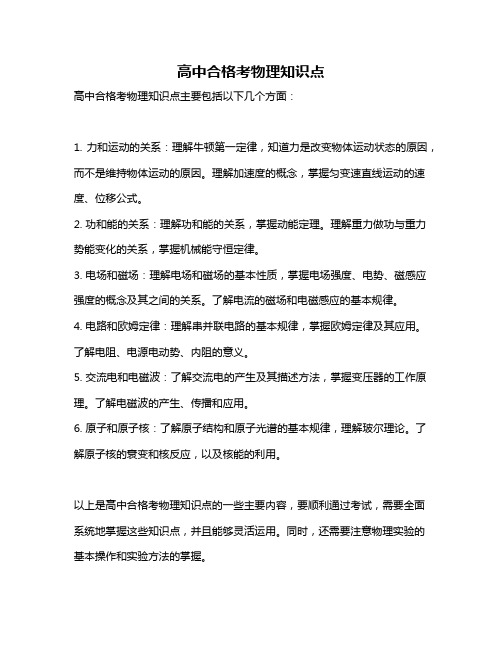 高中合格考物理知识点

高中合格考物理知识点主要包括以下几个方面：

1. 力和运动的关系：理解牛顿第一定律，知道力是改变物体运动状态的原因，而不是维持物体运动的原因。理解加速度的概念，掌握匀变速直线运动的速度、位移公式。

2. 功和能的关系：理解功和能的关系，掌握动能定理。理解重力做功与重力势能变化的关系，掌握机械能守恒定律。

3. 电场和磁场：理解电场和磁场的基本性质，掌握电场强度、电势、磁感应强度的概念及其之间的关系。了解电流的磁场和电磁感应的基本规律。

4. 电路和欧姆定律：理解串并联电路的基本规律，掌握欧姆定律及其应用。了解电阻、电源电动势、内阻的意义。

5. 交流电和电磁波：了解交流电的产生及其描述方法，掌握变压器的工作原理。了解电磁波的产生、传播和应用。

6. 原子和原子核：了解原子结构和原子光谱的基本规律，理解玻尔理论。了解原子核的衰变和核反应，以及核能的利用。

以上是高中合格考物理知识点的一些主要内容，要顺利通过考试，需要全面系统地掌握这些知识点，并且能够灵活运用。同时，还需要注意物理实验的基本操作和实验方法的掌握。